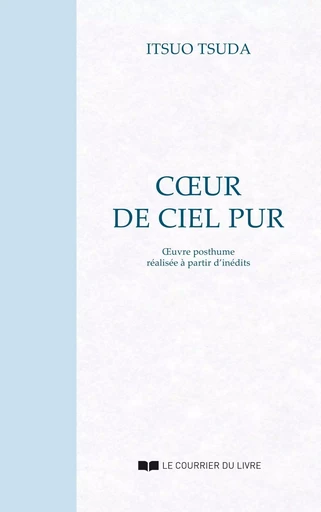 ITSUO TSUDA

CŒUR
DE CIEL PUR

Œuvre posthume
réalisée à partir d'inédits

LE COURRIER DU LIVRE